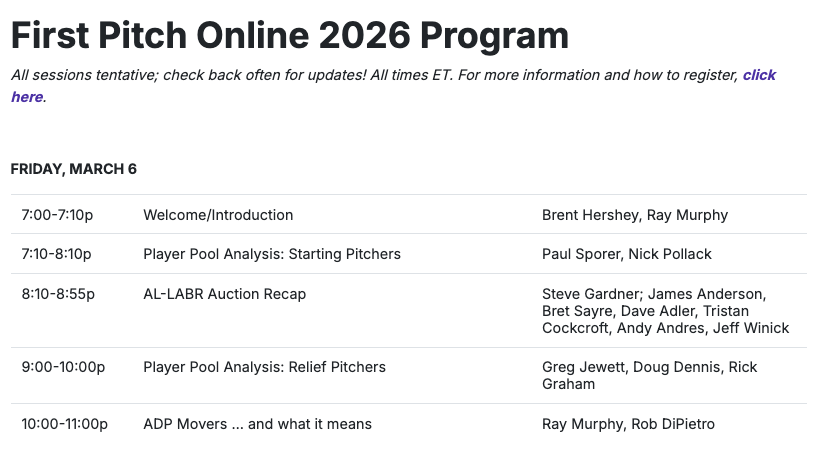 First Pitch Online 2026 Program

All sessions tentative; check back often for updates! All times ET. For more information and how to register, click here.

FRIDAY, MARCH 6

| 7:00-7:10p | Welcome/Introduction | Brent Hershey, Ray Murphy |
|---|---|---|
| 7:10-8:10p | Player Pool Analysis: Starting Pitchers | Paul Sporer, Nick Pollack |
| 8:10-8:55p | AL-LABR Auction Recap | Steve Gardner; James Anderson, Bret Sayre, Dave Adler, Tristan Cockcroft, Andy Andres, Jeff Winick |
| 9:00-10:00p | Player Pool Analysis: Relief Pitchers | Greg Jewett, Doug Dennis, Rick Graham |
| 10:00-11:00p | ADP Movers ... and what it means | Ray Murphy, Rob DiPietro |